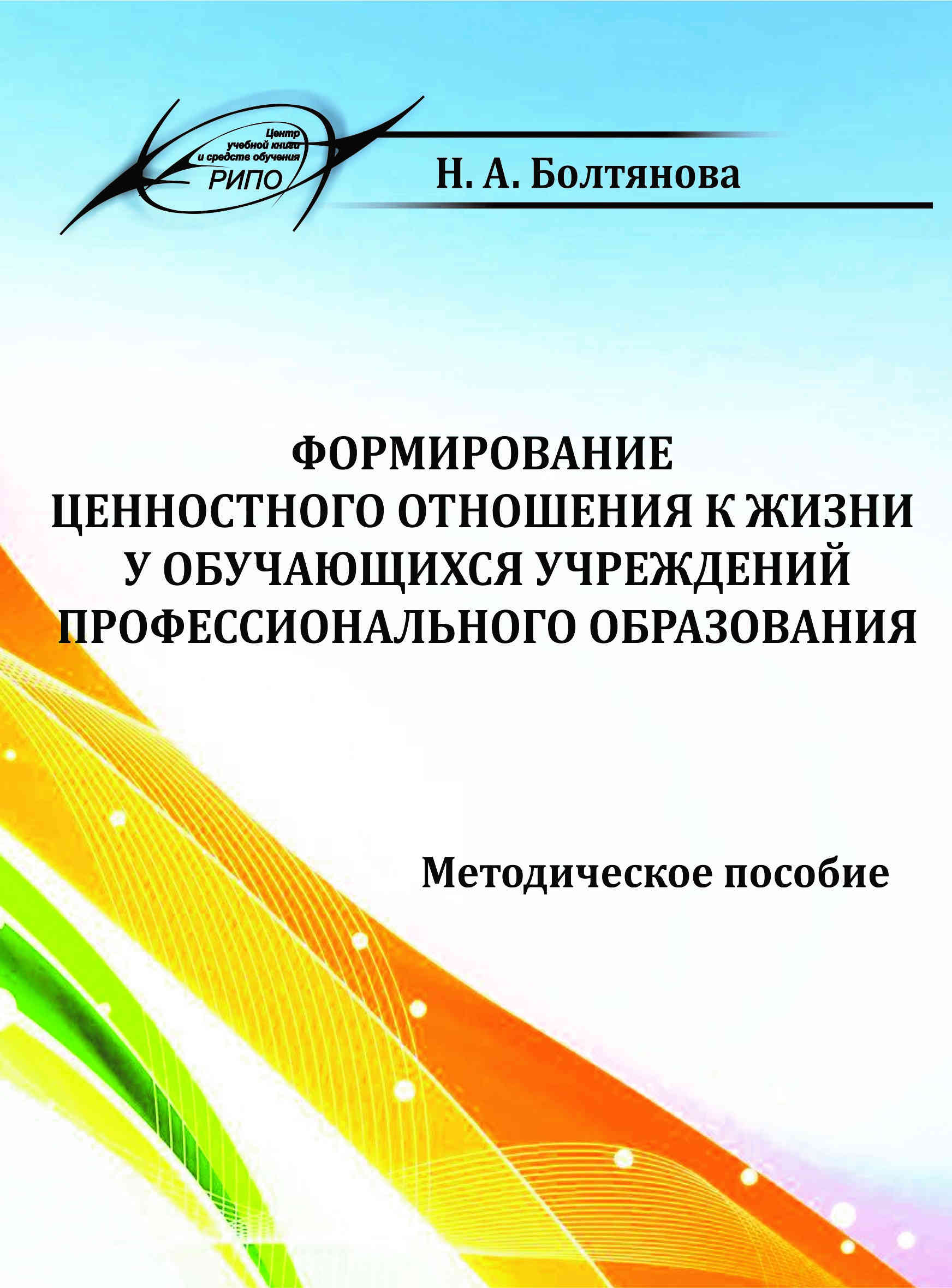 Центр учебной книги и средств обучения
РИПО

Н. А. Болтянова

ФОРМИРОВАНИЕ ЦЕННОСТНОГО ОТНОШЕНИЯ К ЖИЗНИ У ОБУЧАЮЩИХСЯ УЧРЕЖДЕНИЙ ПРОФЕССИОНАЛЬНОГО ОБРАЗОВАНИЯ

Методическое пособие